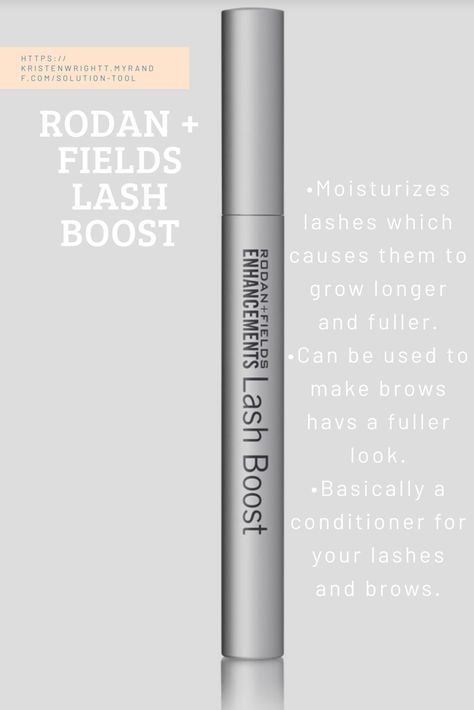 HTTPS://KRISTENWRIGHTT.MYRANDF.COM/SOLUTION-TOOL

RODAN + FIELDS LASH BOOST

RODAN+FIELDS
ENHANCEMENTS Lash Boost

•Moisturizes lashes which causes them to grow longer and fuller.
•Can be used to make brows havs a fuller look.
•Basically a conditioner for your lashes and brows.